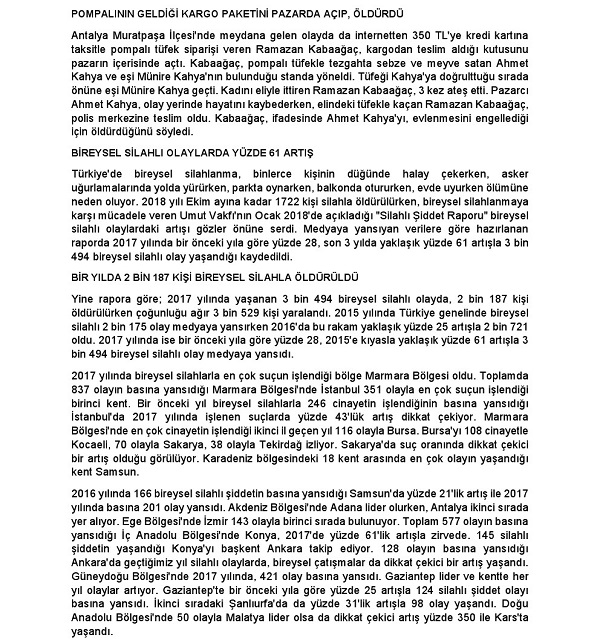 POMPALININ GELDİĞİ KARGO PAKETİNİ PAZARDA AÇIP, ÖLDÜRDÜ

Antalya Muratpaşa İlçesi'nde meydana gelen olayda da internetten 350 TL'ye kredi kartına taksitle pompalı tüfek siparişi veren Ramazan Kabaağaç, kargodan teslim aldığı kutusunu pazarın içerisinde açtı. Kabaağaç, pompalı tüfekle tezgahta sebze ve meyve satan Ahmet Kahya ve eşi Münire Kahya'nın bulunduğu standa yöneldi. Tüfeği Kahya'ya doğrulttuğu sırada önüne eşi Münire Kahya geçti. Kadını eliyle ittiren Ramazan Kabaağaç, 3 kez ateş etti. Pazarcı Ahmet Kahya, olay yerinde hayatını kaybederken, elindeki tüfekle kaçan Ramazan Kabaağaç, polis merkezine teslim oldu. Kabaağaç, ifadesinde Ahmet Kahya'yı, evlenmesini engellediği için öldürdüğünü söyledi.

BİREYSEL SİLAHLI OLAYLARDA YÜZDE 61 ARTIŞ

Türkiye'de bireysel silahlanma, binlerce kişinin düğünde halay çekerken, asker uğurlamalarında yolda yürürken, parkta oynarken, balkonda otururken, evde uyurken ölümüne neden oluyor. 2018 yılı Ekim ayına kadar 1722 kişi silahla öldürülürken, bireysel silahlanmaya karşı mücadele veren Umut Vakfı'nın Ocak 2018'de açıkladığı "Silahlı Şiddet Raporu" bireysel silahlı olaylardaki artışı gözler önüne serdi. Medyaya yansıyan verilere göre hazırlanan raporda 2017 yılında bir önceki yıla göre yüzde 28, son 3 yılda yaklaşık yüzde 61 artışla 3 bin 494 bireysel silahlı olay yaşandığı kaydedildi.

BİR YILDA 2 BİN 187 KİŞİ BİREYSEL SİLAHLA ÖLDÜRÜLDÜ

Yine rapora göre; 2017 yılında yaşanan 3 bin 494 bireysel silahlı olayda, 2 bin 187 kişi öldürülürken çoğunluğu ağır 3 bin 529 kişi yaralandı. 2015 yılında Türkiye genelinde bireysel silahlı 2 bin 175 olay medyaya yansırken 2016'da bu rakam yaklaşık yüzde 25 artışla 2 bin 721 oldu. 2017 yılında ise bir önceki yıla göre yüzde 28, 2015'e kıyasla yaklaşık yüzde 61 artışla 3 bin 494 bireysel silahlı olay medyaya yansıdı.

2017 yılında bireysel silahlarla en çok suçun işlendiği bölge Marmara Bölgesi oldu. Toplamda 837 olayın basına yansıdığı Marmara Bölgesi'nde İstanbul 351 olayla en çok suçun işlendiği birinci kent. Bir önceki yıl bireysel silahlarla 246 cinayetin işlendiğinin basına yansıdığı İstanbul'da 2017 yılında işlenen suçlarda yüzde 43'lük artış dikkat çekiyor. Marmara Bölgesi'nde en çok cinayetin işlendiği ikinci il geçen yıl 116 olayla Bursa. Bursa'yı 108 cinayetle Kocaeli, 70 olayla Sakarya, 38 olayla Tekirdağ izliyor. Sakarya'da suç oranında dikkat çekici bir artış olduğu görülüyor. Karadeniz bölgesindeki 18 kent arasında en çok olayın yaşandığı kent Samsun.

2016 yılında 166 bireysel silahlı şiddetin basına yansıdığı Samsun'da yüzde 21'lik artış ile 2017 yılında basına 201 olay yansıdı. Akdeniz Bölgesi'nde Adana lider olurken, Antalya ikinci sırada yer alıyor. Ege Bölgesi'nde İzmir 143 olayla birinci sırada bulunuyor. Toplam 577 olayın basına yansıdığı İç Anadolu Bölgesi'nde Konya, 2017'de yüzde 61'lik artışla zirvede. 145 silahlı şiddetin yaşandığı Konya'yı başkent Ankara takip ediyor. 128 olayın basına yansıdığı Ankara'da geçtiğimiz yıl silahlı olaylarda, bireysel çatışmalar da dikkat çekici bir artış yaşandı. Güneydoğu Bölgesi'nde 2017 yılında, 421 olay basına yansıdı. Gaziantep lider ve kentte her yıl olaylar artıyor. Gaziantep'te bir önceki yıla göre yüzde 25 artışla 124 silahlı şiddet olayı basına yansıdı. İkinci sıradaki Şanlıurfa'da da yüzde 31'lik artışla 98 olay yaşandı. Doğu Anadolu Bölgesi'nde 50 olayla Malatya lider olsa da dikkat çekici artış yüzde 350 ile Kars'ta yaşandı.